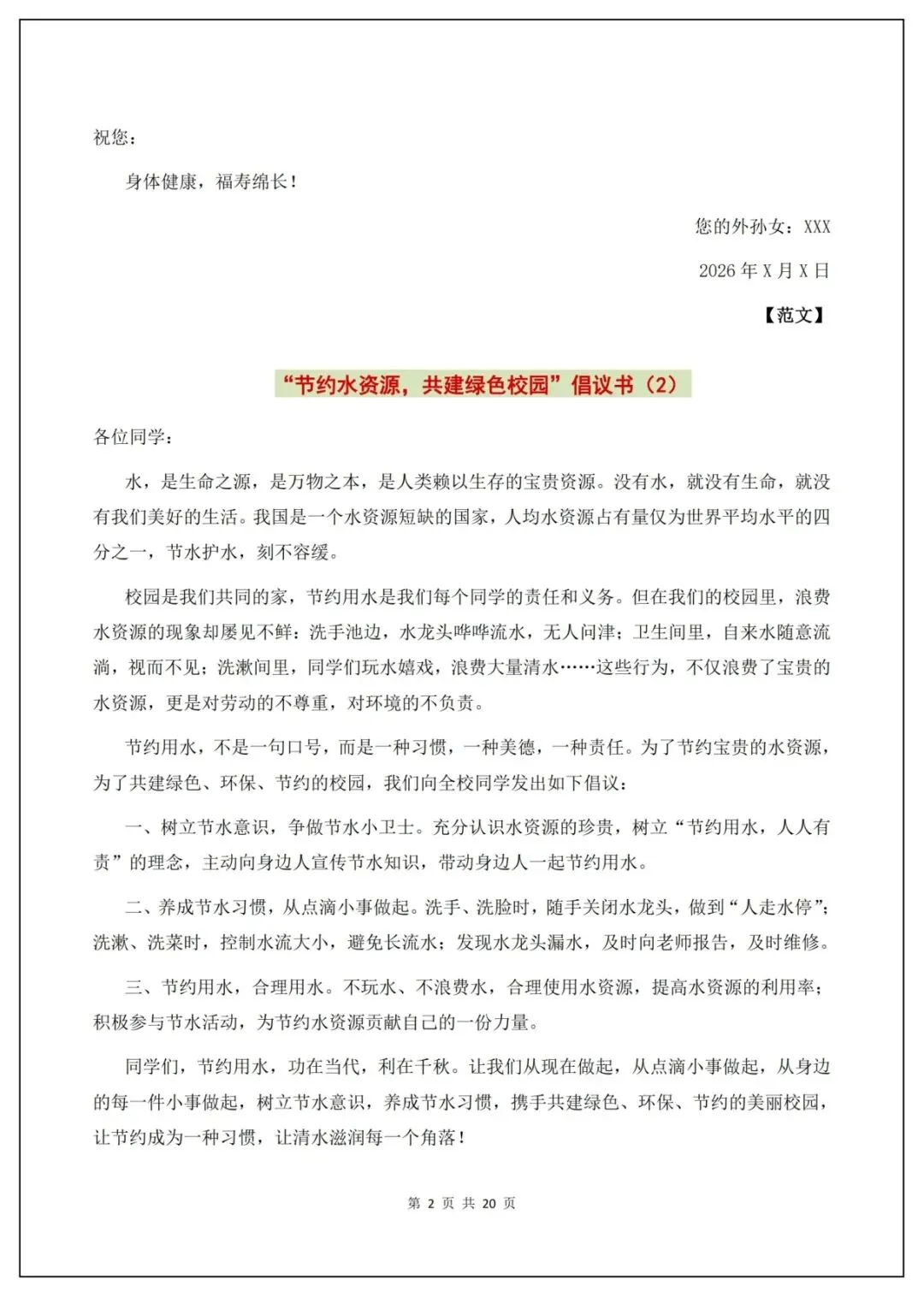 祝您：

身体健康，福寿绵长！

您的外孙女：XXX

2026 年 X 月 X 日

【范文】

“节约水资源，共建绿色校园”倡议书（2）

各位同学：

水，是生命之源，是万物之本，是人类赖以生存的宝贵资源。没有水，就没有生命，就没有我们美好的生活。我国是一个水资源短缺的国家，人均水资源占有量仅为世界平均水平的四分之一，节水护水，刻不容缓。

校园是我们共同的家，节约用水是我们每个同学的责任和义务。但在我们的校园里，浪费水资源的现象却屡见不鲜：洗手池边，水龙头哗哗流水，无人问津；卫生间里，自来水随意流淌，视而不见；洗漱间里，同学们玩水嬉戏，浪费大量清水……这些行为，不仅浪费了宝贵的水资源，更是对劳动的不尊重，对环境的不负责。

节约用水，不是一句口号，而是一种习惯，一种美德，一种责任。为了节约宝贵的水资源，为了共建绿色、环保、节约的校园，我们向全校同学发出如下倡议：

一、树立节水意识，争做节水小卫士。充分认识水资源的珍贵，树立“节约用水，人人有责”的理念，主动向身边人宣传节水知识，带动身边人一起节约用水。

二、养成节水习惯，从点滴小事做起。洗手、洗脸时，随手关闭水龙头，做到“人走水停”；洗漱、洗菜时，控制水流大小，避免长流水；发现水龙头漏水，及时向老师报告，及时维修。

三、节约用水，合理用水。不玩水、不浪费水，合理使用水资源，提高水资源的利用率；积极参与节水活动，为节约水资源贡献自己的一份力量。

同学们，节约用水，功在当代，利在千秋。让我们从现在做起，从点滴小事做起，从身边的每一件小事做起，树立节水意识，养成节水习惯，携手共建绿色、环保、节约的美丽校园，让节约成为一种习惯，让清水滋润每一个角落！

第 2 页 共 20 页